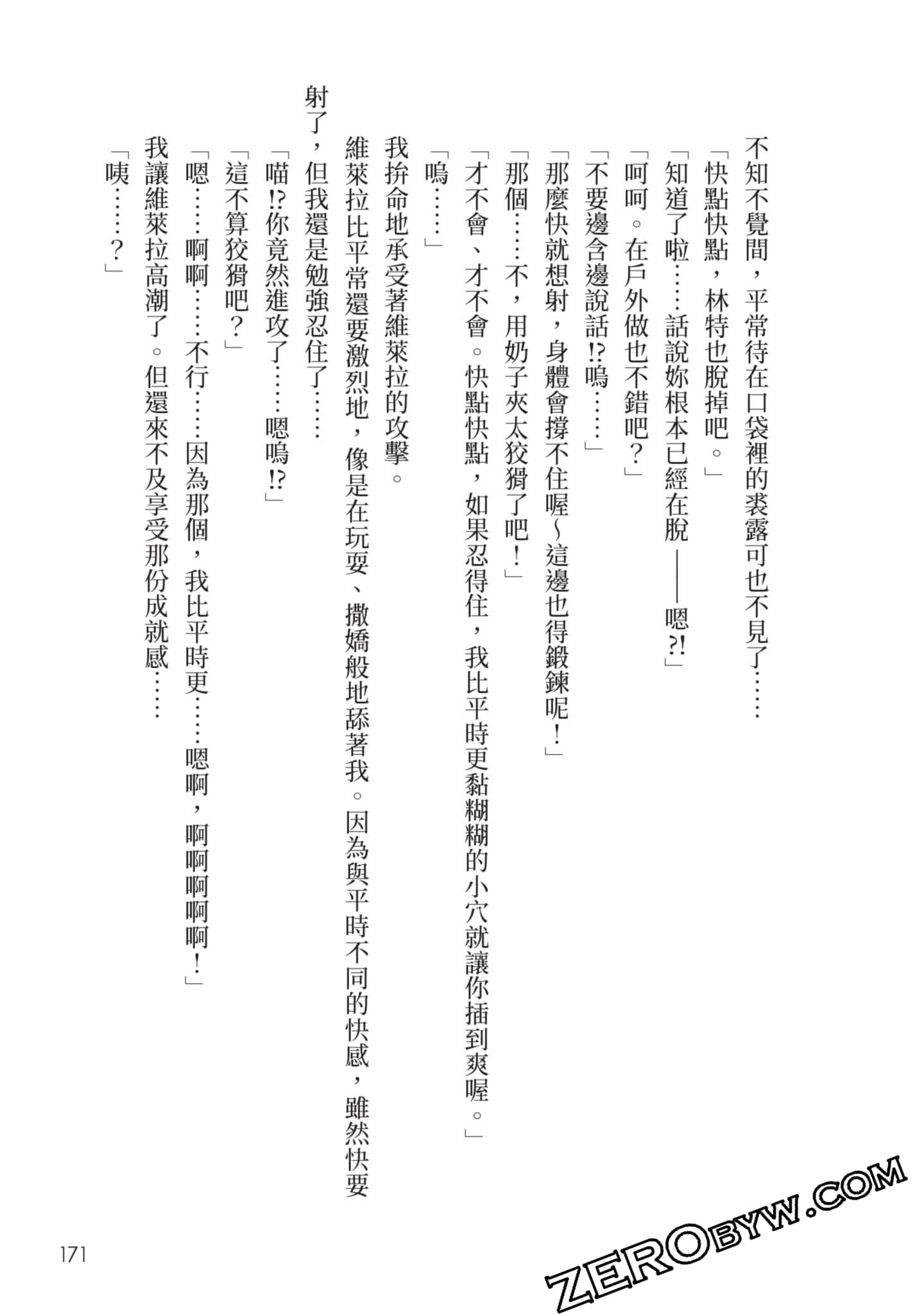 不知不覺間，平常待在口袋裡的裘露可也不見了……

「快點快點，林特也脫掉吧。」

「知道了啦……話說妳根本已經在脫——嗯?!」

「呵呵。在戶外做也不錯吧？」

「不要邊含邊說話!?嗚……」

「那麼快就想射，身體會撐不住喔~這邊也得鍛鍊呢！」

「那個……不，用奶子夾太狡猾了吧！」

「才不會、才不會。快點快點，如果忍得住，我比平時更黏糊糊的小穴就讓你插到爽喔。」

「嗚……」

我拚命地承受著維萊拉的攻擊。

維萊拉比平常還要激烈地，像是在玩耍、撒嬌般地舔著我。因為與平時不同的快感，雖然快要射了，但我還是勉強忍住了……

「喵!?你竟然進攻了……嗯嗚!?」

「這不算狡猾吧？」

「嗯……啊啊……不行……因為那個，我比平時更……嗯啊，啊啊啊啊啊！」

我讓維萊拉高潮了。但還來不及享受那份成就感……

「咦……？」

171

ZEROBYW.COM